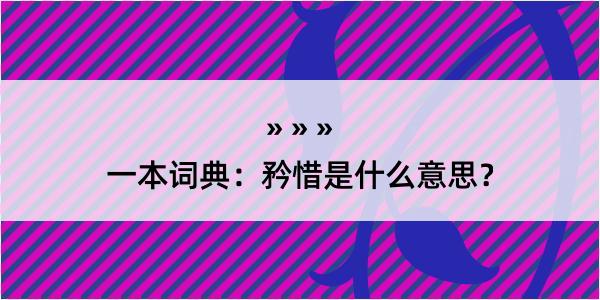 » » »

一本词典：矜惜是什么意思？